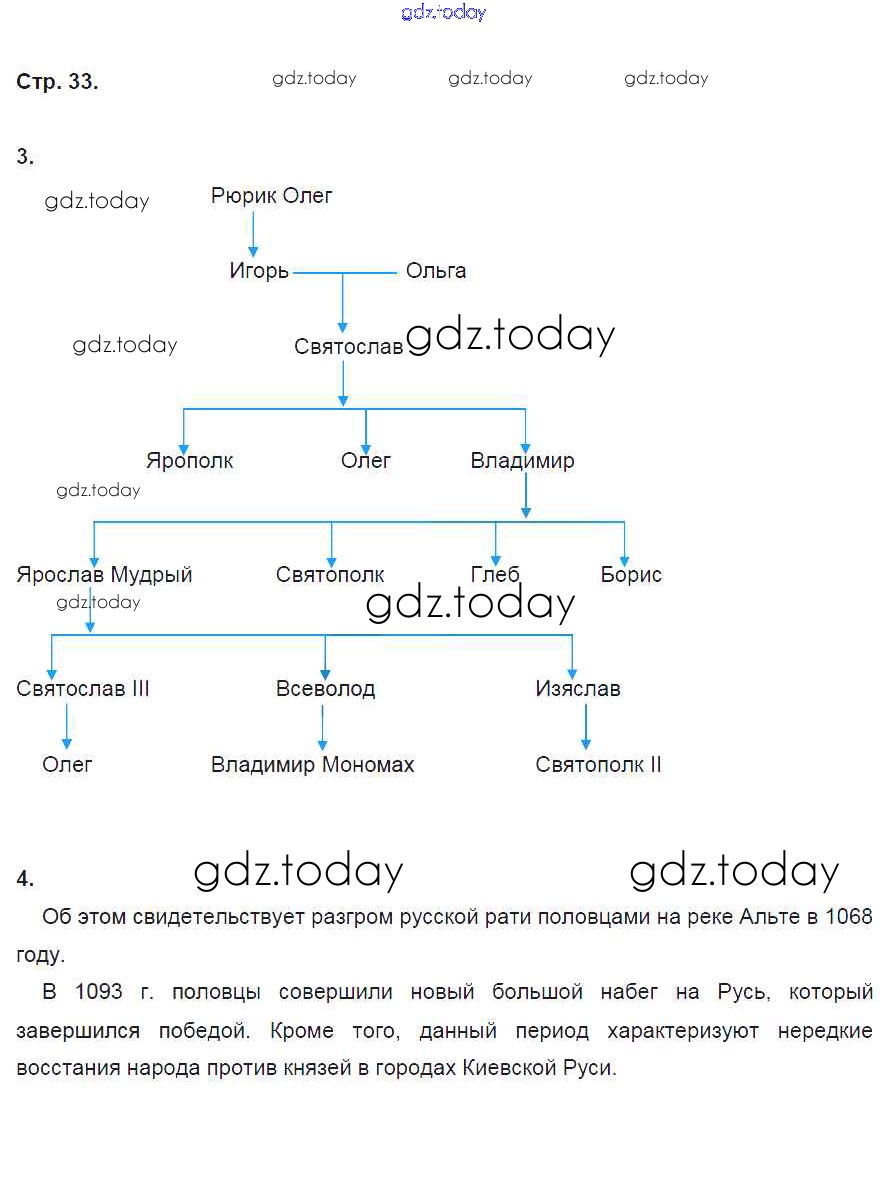 gdz.today

Стр. 33. gdz.today gdz.today gdz.today

3.

gdz.today

Рюрик Олег

Игорь Ольга

gdz.today

Святослав gdz.today

Ярополк Олег Владимир

gdz.today

Ярослав Мудрый Святополк Глеб Борис

gdz.today gdz.today

Святослав III Всеволод Изяслав

Олег Владимир Мономах Святополк II

4. gdz.today gdz.today

Об этом свидетельствует разгром русской рати половцами на реке Альте в 1068 году.

В 1093 г. половцы совершили новый большой набег на Русь, который завершился победой. Кроме того, данный период характеризуют нередкие восстания народа против князей в городах Киевской Руси.